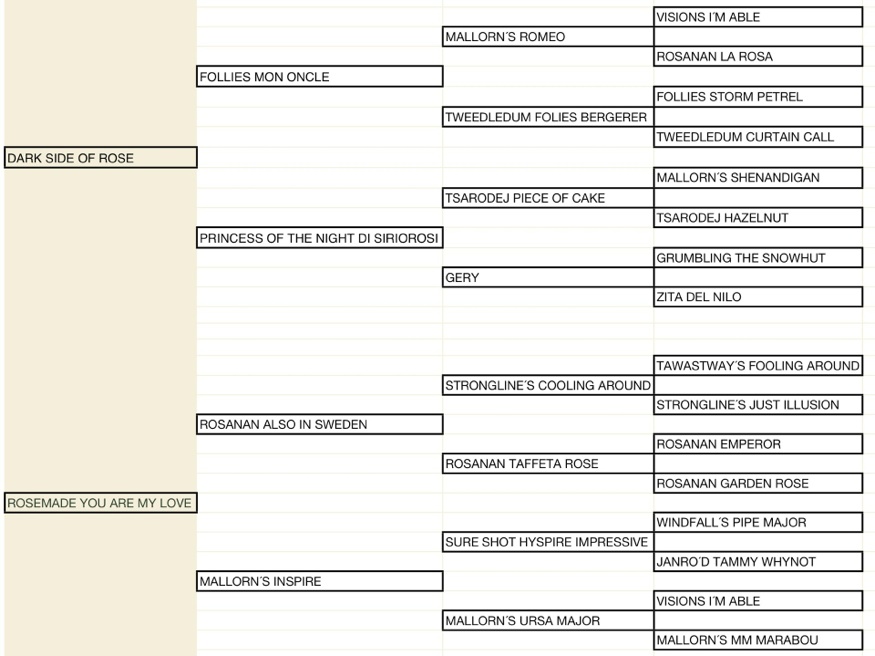 VISIONS I´M ABLE
MALLORN´S ROMEO
ROSANAN LA ROSA
FOLLIES MON ONCLE
FOLLIES STORM PETREL
TWEEDLEDUM FOLIES BERGERER
TWEEDLEDUM CURTAIN CALL
DARK SIDE OF ROSE
MALLORN´S SHENANDIGAN
TSARODEJ PIECE OF CAKE
TSARODEJ HAZELNUT
PRINCESS OF THE NIGHT DI SIRIOROSI
GRUMBLING THE SNOWHUT
GERY
ZITA DEL NILO

TAWASTWAY´S FOOLING AROUND
STRONGLINE´S COOLING AROUND
STRONGLINE´S JUST ILLUSION
ROSANAN ALSO IN SWEDEN
ROSANAN EMPEROR
ROSANAN TAFFETA ROSE
ROSANAN GARDEN ROSE
ROSEMADE YOU ARE MY LOVE
WINDFALL´S PIPE MAJOR
SURE SHOT HYSPIRE IMPRESSIVE
JANRO´D TAMMY WHYNOT
MALLORN´S INSPIRE
VISIONS I´M ABLE
MALLORN´S URSA MAJOR
MALLORN´S MM MARABOU